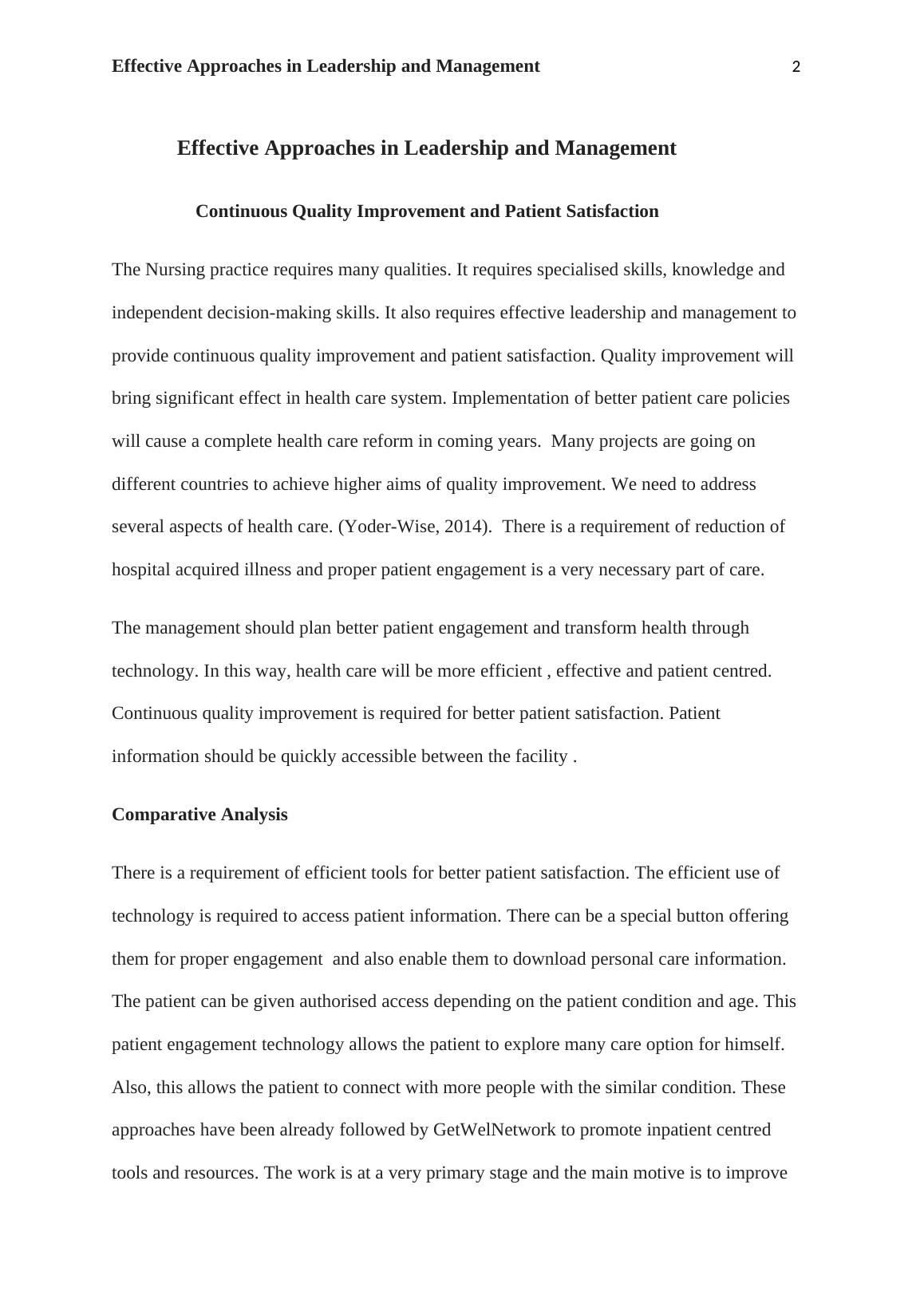 Effective Approaches in Leadership and Management 2

Effective Approaches in Leadership and Management

Continuous Quality Improvement and Patient Satisfaction

The Nursing practice requires many qualities. It requires specialised skills, knowledge and independent decision-making skills. It also requires effective leadership and management to provide continuous quality improvement and patient satisfaction. Quality improvement will bring significant effect in health care system. Implementation of better patient care policies will cause a complete health care reform in coming years. Many projects are going on different countries to achieve higher aims of quality improvement. We need to address several aspects of health care. (Yoder-Wise, 2014). There is a requirement of reduction of hospital acquired illness and proper patient engagement is a very necessary part of care.

The management should plan better patient engagement and transform health through technology. In this way, health care will be more efficient , effective and patient centred. Continuous quality improvement is required for better patient satisfaction. Patient information should be quickly accessible between the facility .

Comparative Analysis

There is a requirement of efficient tools for better patient satisfaction. The efficient use of technology is required to access patient information. There can be a special button offering them for proper engagement and also enable them to download personal care information. The patient can be given authorised access depending on the patient condition and age. This patient engagement technology allows the patient to explore many care option for himself. Also, this allows the patient to connect with more people with the similar condition. These approaches have been already followed by GetWelNetwork to promote inpatient centred tools and resources. The work is at a very primary stage and the main motive is to improve